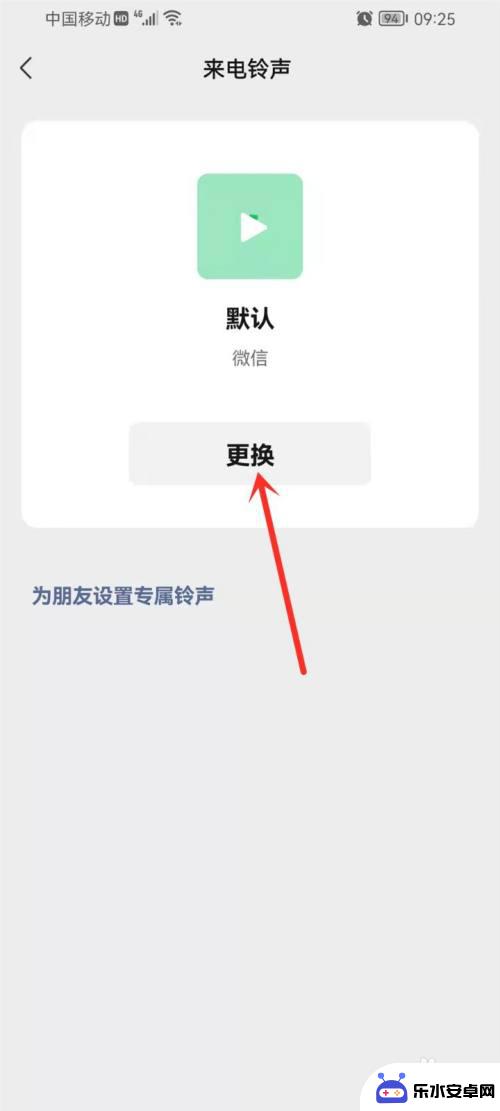 中国移动 HD 4G 94 09:25

来电铃声

默认
微信

更换

为朋友设置专属铃声

乐水安卓网